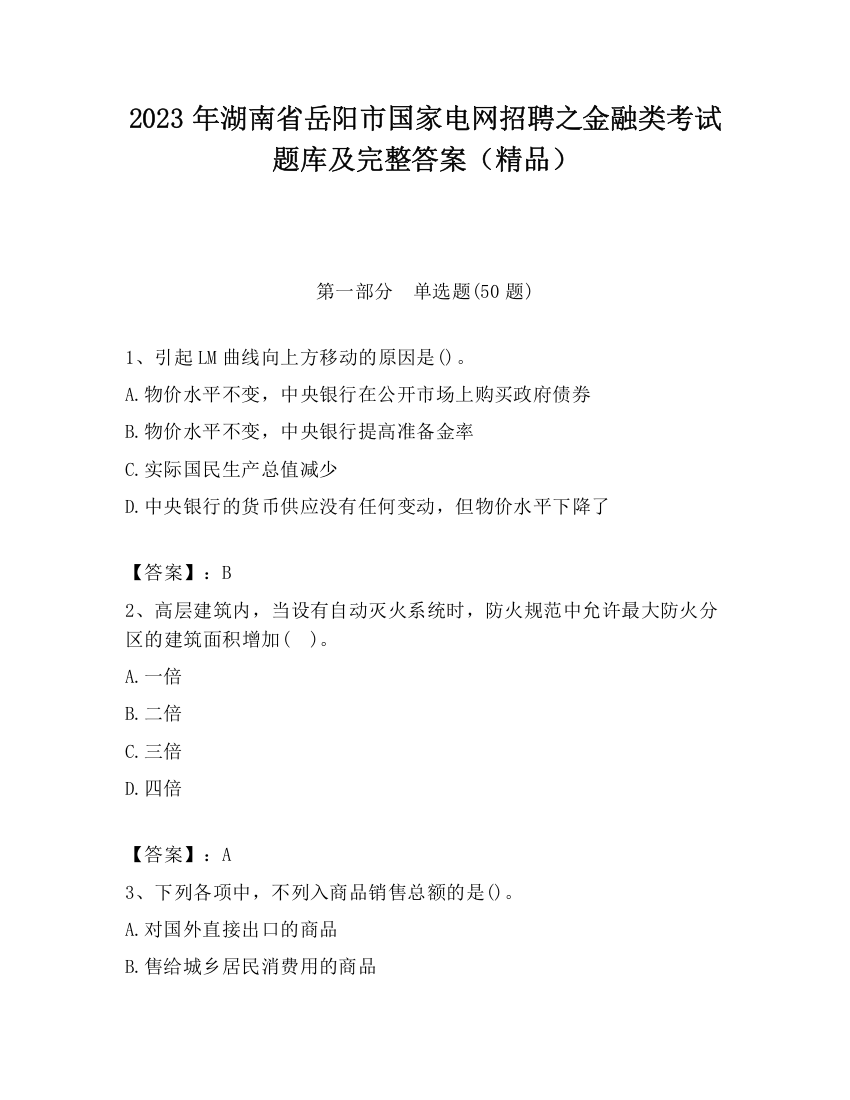 2023 年湖南省岳阳市国家电网招聘之金融类考试题库及完整答案（精品）

第一部分　单选题(50 题)

1、引起 LM 曲线向上方移动的原因是()。
A.物价水平不变，中央银行在公开市场上购买政府债券
B.物价水平不变，中央银行提高准备金率
C.实际国民生产总值减少
D.中央银行的货币供应没有任何变动，但物价水平下降了

【答案】：B
2、高层建筑内，当设有自动灭火系统时，防火规范中允许最大防火分区的建筑面积增加(　)。
A.一倍
B.二倍
C.三倍
D.四倍

【答案】：A
3、下列各项中，不列入商品销售总额的是()。
A.对国外直接出口的商品
B.售给城乡居民消费用的商品